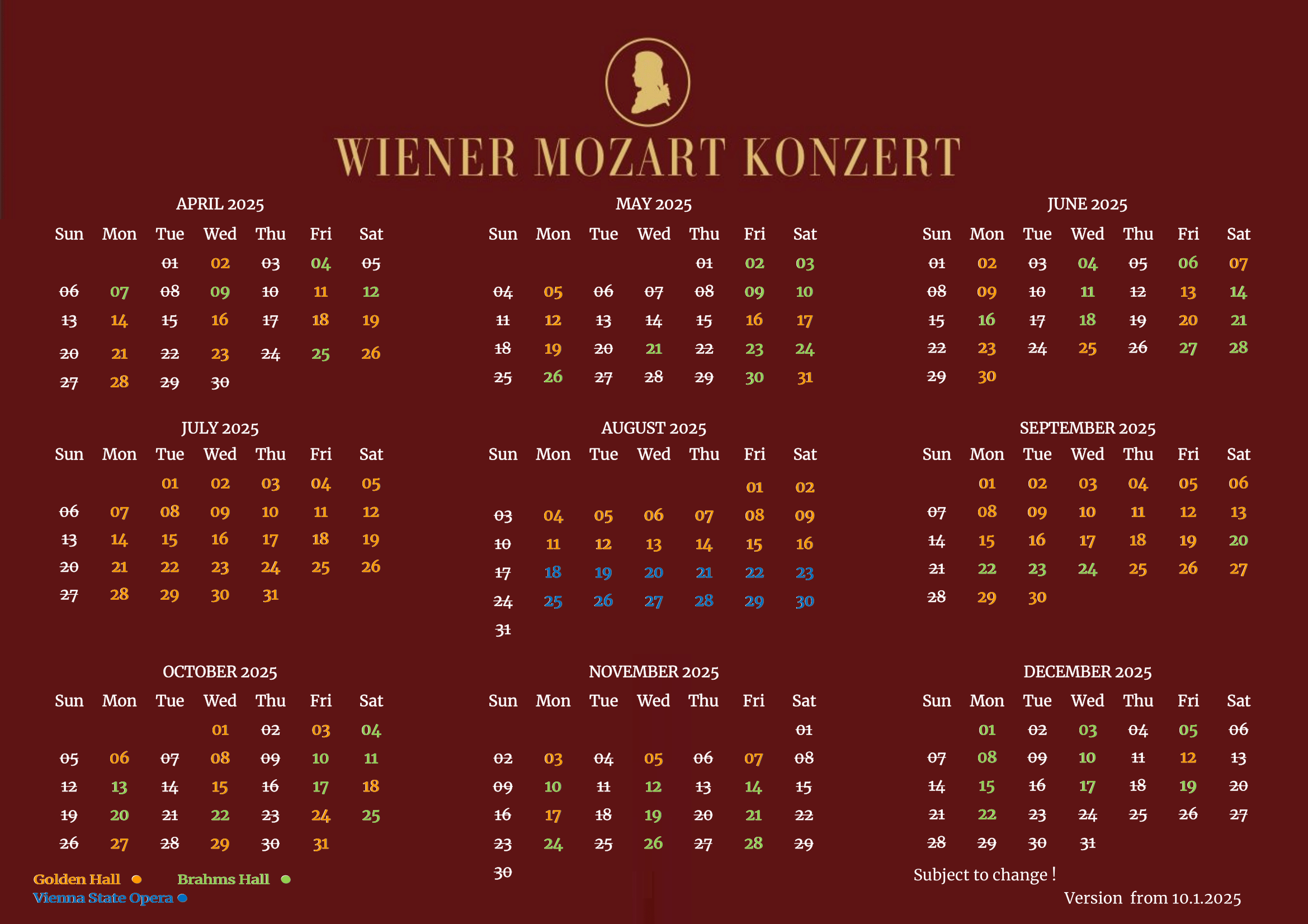 WIENER MOZART KONZERT

APRIL 2025

| Sun | Mon | Tue | Wed | Thu | Fri | Sat |
|---|---|---|---|---|---|---|
| | | 01 | 02 | 03 | 04 | 05 |
| 06 | 07 | 08 | 09 | 10 | 11 | 12 |
| 13 | 14 | 15 | 16 | 17 | 18 | 19 |
| 20 | 21 | 22 | 23 | 24 | 25 | 26 |
| 27 | 28 | 29 | 30 | | | |

MAY 2025

| Sun | Mon | Tue | Wed | Thu | Fri | Sat |
|---|---|---|---|---|---|---|
| | | | | 01 | 02 | 03 |
| 04 | 05 | 06 | 07 | 08 | 09 | 10 |
| 11 | 12 | 13 | 14 | 15 | 16 | 17 |
| 18 | 19 | 20 | 21 | 22 | 23 | 24 |
| 25 | 26 | 27 | 28 | 29 | 30 | 31 |

JUNE 2025

| Sun | Mon | Tue | Wed | Thu | Fri | Sat |
|---|---|---|---|---|---|---|
| 01 | 02 | 03 | 04 | 05 | 06 | 07 |
| 08 | 09 | 10 | 11 | 12 | 13 | 14 |
| 15 | 16 | 17 | 18 | 19 | 20 | 21 |
| 22 | 23 | 24 | 25 | 26 | 27 | 28 |
| 29 | 30 | | | | | |

JULY 2025

| Sun | Mon | Tue | Wed | Thu | Fri | Sat |
|---|---|---|---|---|---|---|
| | | 01 | 02 | 03 | 04 | 05 |
| 06 | 07 | 08 | 09 | 10 | 11 | 12 |
| 13 | 14 | 15 | 16 | 17 | 18 | 19 |
| 20 | 21 | 22 | 23 | 24 | 25 | 26 |
| 27 | 28 | 29 | 30 | 31 | | |

AUGUST 2025

| Sun | Mon | Tue | Wed | Thu | Fri | Sat |
|---|---|---|---|---|---|---|
| | | | | | 01 | 02 |
| 03 | 04 | 05 | 06 | 07 | 08 | 09 |
| 10 | 11 | 12 | 13 | 14 | 15 | 16 |
| 17 | 18 | 19 | 20 | 21 | 22 | 23 |
| 24 | 25 | 26 | 27 | 28 | 29 | 30 |
| 31 | | | | | | |

SEPTEMBER 2025

| Sun | Mon | Tue | Wed | Thu | Fri | Sat |
|---|---|---|---|---|---|---|
| | 01 | 02 | 03 | 04 | 05 | 06 |
| 07 | 08 | 09 | 10 | 11 | 12 | 13 |
| 14 | 15 | 16 | 17 | 18 | 19 | 20 |
| 21 | 22 | 23 | 24 | 25 | 26 | 27 |
| 28 | 29 | 30 | | | | |

OCTOBER 2025

| Sun | Mon | Tue | Wed | Thu | Fri | Sat |
|---|---|---|---|---|---|---|
| | | | 01 | 02 | 03 | 04 |
| 05 | 06 | 07 | 08 | 09 | 10 | 11 |
| 12 | 13 | 14 | 15 | 16 | 17 | 18 |
| 19 | 20 | 21 | 22 | 23 | 24 | 25 |
| 26 | 27 | 28 | 29 | 30 | 31 | |

NOVEMBER 2025

| Sun | Mon | Tue | Wed | Thu | Fri | Sat |
|---|---|---|---|---|---|---|
| | | | | | | 01 |
| 02 | 03 | 04 | 05 | 06 | 07 | 08 |
| 09 | 10 | 11 | 12 | 13 | 14 | 15 |
| 16 | 17 | 18 | 19 | 20 | 21 | 22 |
| 23 | 24 | 25 | 26 | 27 | 28 | 29 |
| 30 | | | | | | |

DECEMBER 2025

| Sun | Mon | Tue | Wed | Thu | Fri | Sat |
|---|---|---|---|---|---|---|
| | 01 | 02 | 03 | 04 | 05 | 06 |
| 07 | 08 | 09 | 10 | 11 | 12 | 13 |
| 14 | 15 | 16 | 17 | 18 | 19 | 20 |
| 21 | 22 | 23 | 24 | 25 | 26 | 27 |
| 28 | 29 | 30 | 31 | | | |

Golden Hall Brahms Hall
Vienna State Opera

Subject to change !
Version from 10.1.2025